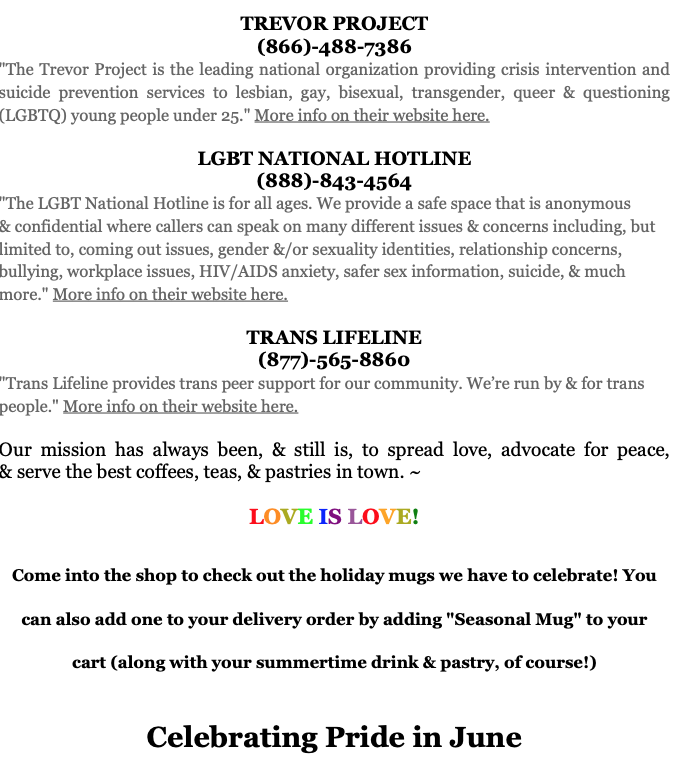 TREVOR PROJECT
(866)-488-7386
"The Trevor Project is the leading national organization providing crisis intervention and suicide prevention services to lesbian, gay, bisexual, transgender, queer & questioning (LGBTQ) young people under 25." More info on their website here.

LGBT NATIONAL HOTLINE
(888)-843-4564
"The LGBT National Hotline is for all ages. We provide a safe space that is anonymous & confidential where callers can speak on many different issues & concerns including, but limited to, coming out issues, gender &/or sexuality identities, relationship concerns, bullying, workplace issues, HIV/AIDS anxiety, safer sex information, suicide, & much more." More info on their website here.

TRANS LIFELINE
(877)-565-8860
"Trans Lifeline provides trans peer support for our community. We're run by & for trans people." More info on their website here.

Our mission has always been, & still is, to spread love, advocate for peace, & serve the best coffees, teas, & pastries in town. ~

LOVE IS LOVE!

Come into the shop to check out the holiday mugs we have to celebrate! You can also add one to your delivery order by adding "Seasonal Mug" to your cart (along with your summertime drink & pastry, of course!)

Celebrating Pride in June